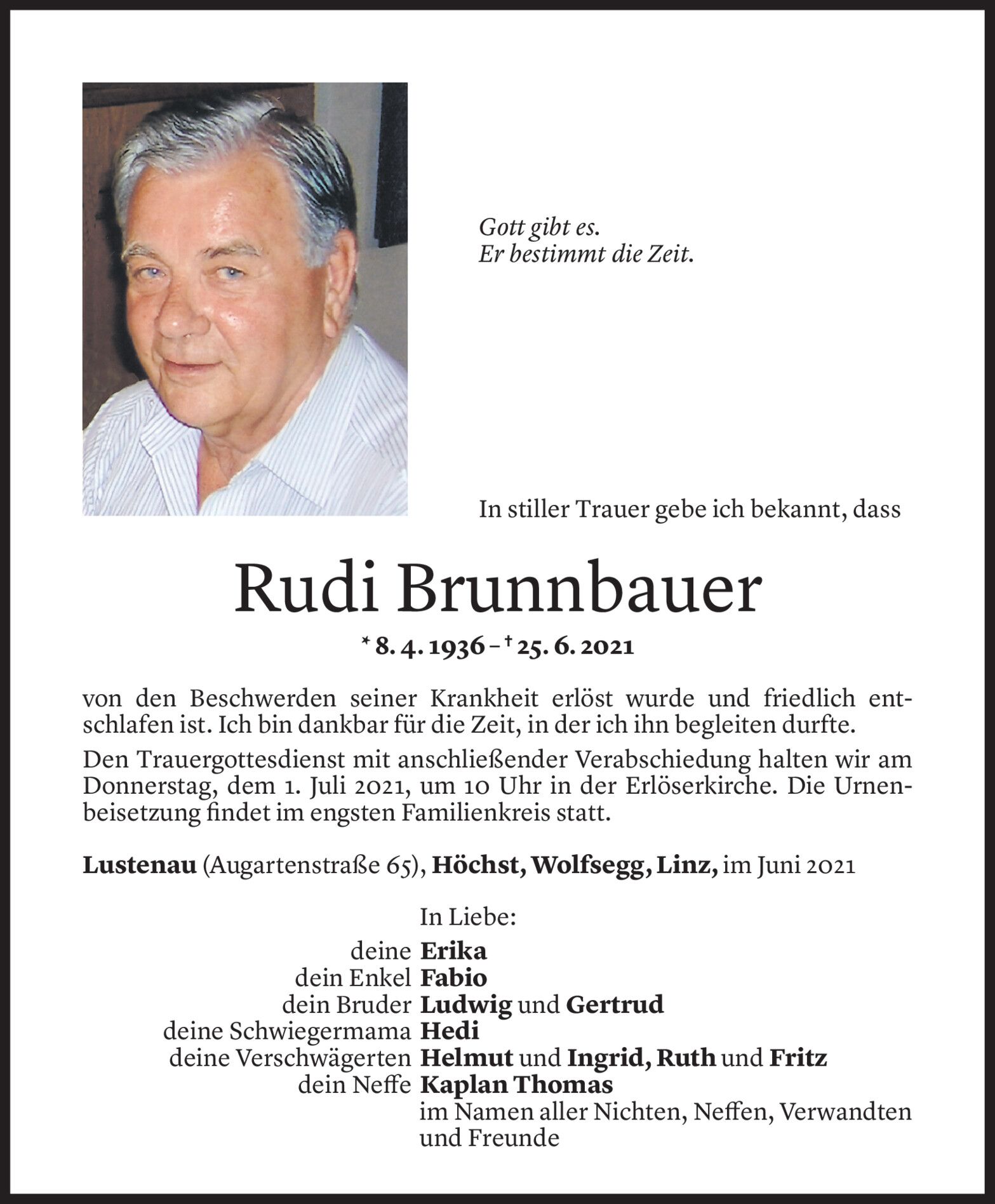 Gott gibt es.
Er bestimmt die Zeit.

In stiller Trauer gebe ich bekannt, dass

Rudi Brunnbauer

* 8. 4. 1936 – † 25. 6. 2021

von den Beschwerden seiner Krankheit erlöst wurde und friedlich entschlafen ist. Ich bin dankbar für die Zeit, in der ich ihn begleiten durfte.

Den Trauergottesdienst mit anschließender Verabschiedung halten wir am Donnerstag, dem 1. Juli 2021, um 10 Uhr in der Erlöserkirche. Die Urnenbeisetzung findet im engsten Familienkreis statt.

Lustenau (Augartenstraße 65), Höchst, Wolfsegg, Linz, im Juni 2021

In Liebe:
deine Erika
dein Enkel Fabio
dein Bruder Ludwig und Gertrud
deine Schwiegermama Hedi
deine Verschwägerten Helmut und Ingrid, Ruth und Fritz
dein Neffe Kaplan Thomas
im Namen aller Nichten, Neffen, Verwandten und Freunde